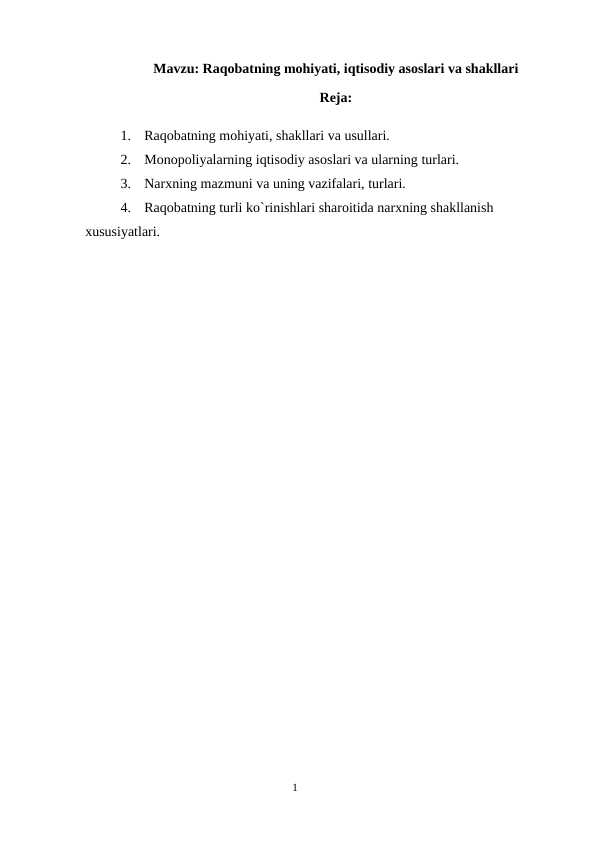 Mavzu: Raqobatning mohiyati, iqtisodiy asoslari va shakllari

Reja:

1. Raqobatning mohiyati, shakllari va usullari.
2. Monopoliyalarning iqtisodiy asoslari va ularning turlari.
3. Narxning mazmuni va uning vazifalari, turlari.
4. Raqobatning turli ko`rinishlari sharoitida narxning shakllanish xususiyatlari.

1